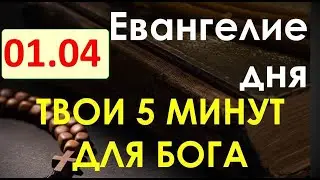 01.04

Евангелие дня

ТВОИ 5 МИНУТ ДЛЯ БОГА